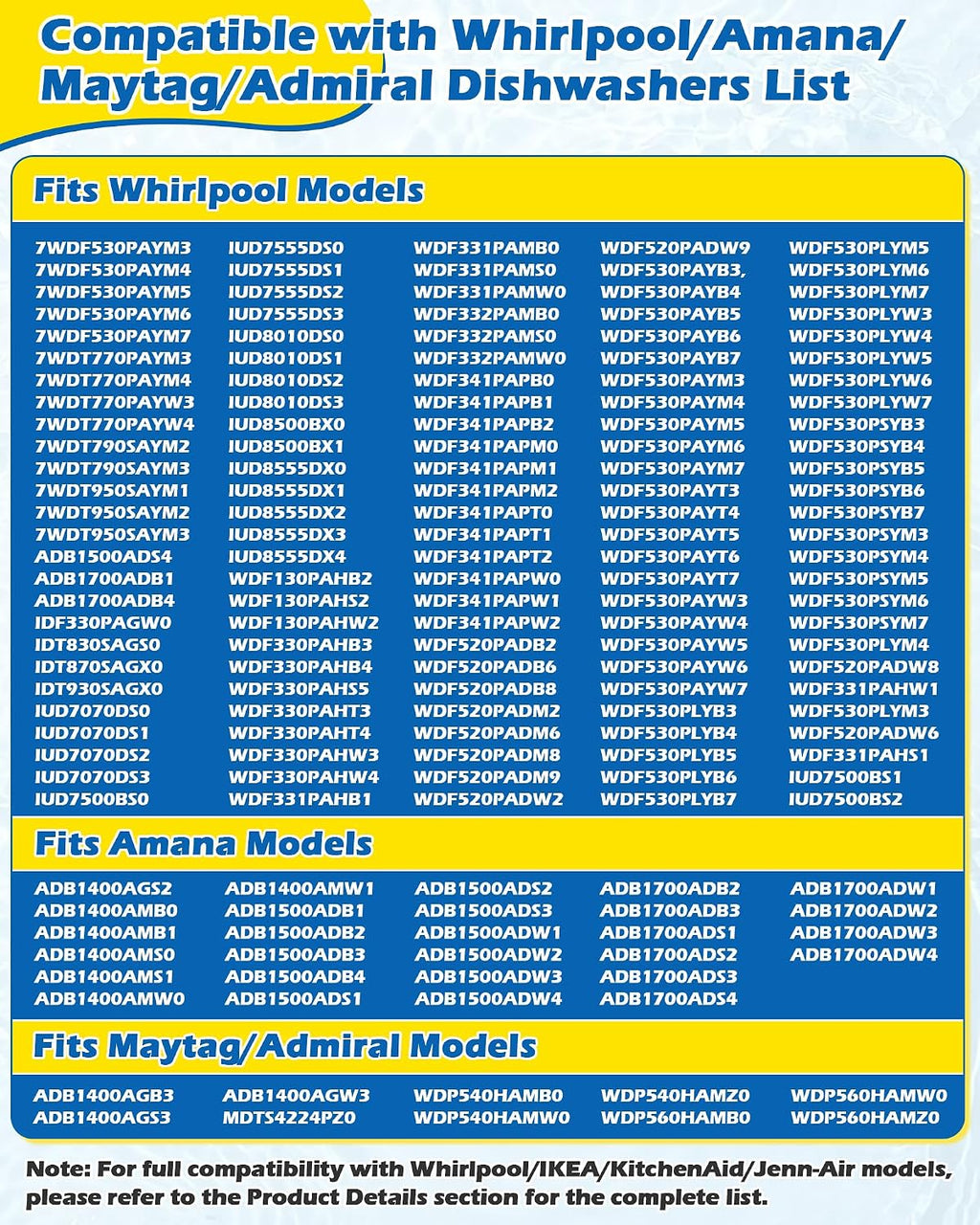 Compatible with Whirlpool/Amana/ Maytag/Admiral Dishwashers List

Fits Whirlpool Models

7WDF530PAYM3
7WDF530PAYM4
7WDF530PAYM5
7WDF530PAYM6
7WDF530PAYM7
7WDT770PAYM3
7WDT770PAYM4
7WDT770PAYW3
7WDT770PAYW4
7WDT790SAYM2
7WDT790SAYM3
7WDT950SAYM1
7WDT950SAYM2
7WDT950SAYM3
ADB1500ADS4
ADB1700ADB1
ADB1700ADB4
IDF330PAGW0
IDT830SAGS0
IDT870SAGX0
IDT930SAGX0
IUD7070DS0
IUD7070DS1
IUD7070DS2
IUD7070DS3
IUD7500BS0

IUD7555DS0
IUD7555DS1
IUD7555DS2
IUD7555DS3
IUD8010DS0
IUD8010DS1
IUD8010DS2
IUD8010DS3
IUD8500BX0
IUD8500BX1
IUD8555DX0
IUD8555DX1
IUD8555DX2
IUD8555DX3
IUD8555DX4
WDF130PAHB2
WDF130PAHS2
WDF130PAHW2
WDF330PAHB3
WDF330PAHB4
WDF330PAHS5
WDF330PAHT3
WDF330PAHT4
WDF330PAHW3
WDF330PAHW4
WDF331PAHB1

WDF331PAMB0
WDF331PAMS0
WDF331PAMW0
WDF332PAMB0
WDF332PAMS0
WDF332PAMW0
WDF341PAPB0
WDF341PAPB1
WDF341PAPB2
WDF341PAPM0
WDF341PAPM1
WDF341PAPM2
WDF341PAPT0
WDF341PAPT1
WDF341PAPT2
WDF341PAPW0
WDF341PAPW1
WDF341PAPW2
WDF520PADB2
WDF520PADB6
WDF520PADB8
WDF520PADM2
WDF520PADM6
WDF520PADM8
WDF520PADM9
WDF520PADW2

WDF520PADW9
WDF530PAYB3,
WDF530PAYB4
WDF530PAYB5
WDF530PAYB6
WDF530PAYB7
WDF530PAYM3
WDF530PAYM4
WDF530PAYM5
WDF530PAYM6
WDF530PAYM7
WDF530PAYT3
WDF530PAYT4
WDF530PAYT5
WDF530PAYT6
WDF530PAYT7
WDF530PAYW3
WDF530PAYW4
WDF530PAYW5
WDF530PAYW6
WDF530PAYW7
WDF530PLYB3
WDF530PLYB4
WDF530PLYB5
WDF530PLYB6
WDF530PLYB7

WDF530PLYM5
WDF530PLYM6
WDF530PLYM7
WDF530PLYW3
WDF530PLYW4
WDF530PLYW5
WDF530PLYW6
WDF530PLYW7
WDF530PSYB3
WDF530PSYB4
WDF530PSYB5
WDF530PSYB6
WDF530PSYB7
WDF530PSYM3
WDF530PSYM4
WDF530PSYM5
WDF530PSYM6
WDF530PSYM7
WDF530PLYM4
WDF520PADW8
WDF331PAHW1
WDF530PLYM3
WDF520PADW6
WDF331PAHS1
IUD7500BS1
IUD7500BS2

Fits Amana Models

ADB1400AGS2
ADB1400AMB0
ADB1400AMB1
ADB1400AMS0
ADB1400AMS1
ADB1400AMW0

ADB1400AMW1
ADB1500ADB1
ADB1500ADB2
ADB1500ADB3
ADB1500ADB4
ADB1500ADS1

ADB1500ADS2
ADB1500ADS3
ADB1500ADW1
ADB1500ADW2
ADB1500ADW3
ADB1500ADW4

ADB1700ADB2
ADB1700ADB3
ADB1700ADS1
ADB1700ADS2
ADB1700ADS3
ADB1700ADS4

ADB1700ADW1
ADB1700ADW2
ADB1700ADW3
ADB1700ADW4

Fits Maytag/Admiral Models

ADB1400AGB3
ADB1400AGS3

ADB1400AGW3
MDTS4224PZ0

WDP540HAMB0
WDP540HAMW0

WDP540HAMZ0
WDP560HAMB0

WDP560HAMW0
WDP560HAMZ0

Note: For full compatibility with Whirlpool/IKEA/KitchenAid/Jenn-Air models, please refer to the Product Details section for the complete list.